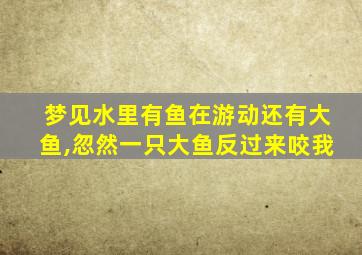 梦见水里有鱼在游动还有大鱼,忽然一只大鱼反过来咬我